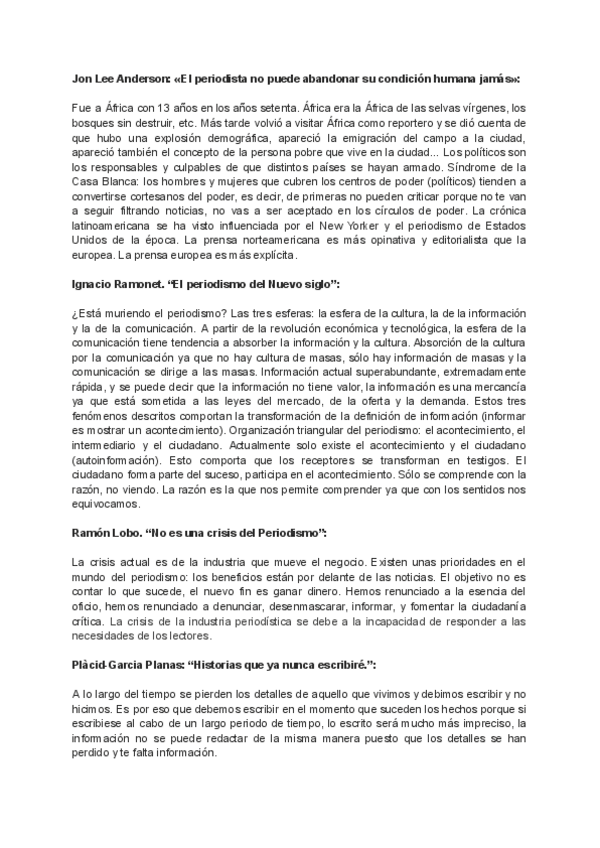 Jon Lee Anderson: «El periodista no puede abandonar su condición humana jamás»:

Fue a África con 13 años en los años setenta. África era la África de las selvas vírgenes, los bosques sin destruir, etc. Más tarde volvió a visitar África como reportero y se dió cuenta de que hubo una explosión demográfica, apareció la emigración del campo a la ciudad, apareció también el concepto de la persona pobre que vive en la ciudad... Los políticos son los responsables y culpables de que distintos países se hayan armado. Síndrome de la Casa Blanca: los hombres y mujeres que cubren los centros de poder (políticos) tienden a convertirse cortesanos del poder, es decir, de primeras no pueden criticar porque no te van a seguir filtrando noticias, no vas a ser aceptado en los círculos de poder. La crónica latinoamericana se ha visto influenciada por el New Yorker y el periodismo de Estados Unidos de la época. La prensa norteamericana es más opinativa y editorialista que la europea. La prensa europea es más explícita.

Ignacio Ramonet. "El periodismo del Nuevo siglo":

¿Está muriendo el periodismo? Las tres esferas: la esfera de la cultura, la de la información y la de la comunicación. A partir de la revolución económica y tecnológica, la esfera de la comunicación tiene tendencia a absorber la información y la cultura. Absorción de la cultura por la comunicación ya que no hay cultura de masas, sólo hay información de masas y la comunicación se dirige a las masas. Información actual superabundante, extremadamente rápida, y se puede decir que la información no tiene valor, la información es una mercancía ya que está sometida a las leyes del mercado, de la oferta y la demanda. Estos tres fenómenos descritos comportan la transformación de la definición de información (informar es mostrar un acontecimiento). Organización triangular del periodismo: el acontecimiento, el intermediario y el ciudadano. Actualmente solo existe el acontecimiento y el ciudadano (autoinformación). Esto comporta que los receptores se transforman en testigos. El ciudadano forma parte del suceso, participa en el acontecimiento. Sólo se comprende con la razón, no viendo. La razón es la que nos permite comprender ya que con los sentidos nos equivocamos.

Ramón Lobo. "No es una crisis del Periodismo":

La crisis actual es de la industria que mueve el negocio. Existen unas prioridades en el mundo del periodismo: los beneficios están por delante de las noticias. El objetivo no es contar lo que sucede, el nuevo fin es ganar dinero. Hemos renunciado a la esencia del oficio, hemos renunciado a denunciar, desenmascarar, informar, y fomentar la ciudadanía crítica. La crisis de la industria periodística se debe a la incapacidad de responder a las necesidades de los lectores.

Plàcid-Garcia Planas: "Historias que ya nunca escribiré.":

A lo largo del tiempo se pierden los detalles de aquello que vivimos y debimos escribir y no hicimos. Es por eso que debemos escribir en el momento que suceden los hechos porque si escribiese al cabo de un largo periodo de tiempo, lo escrito será mucho más impreciso, la información no se puede redactar de la misma manera puesto que los detalles se han perdido y te falta información.